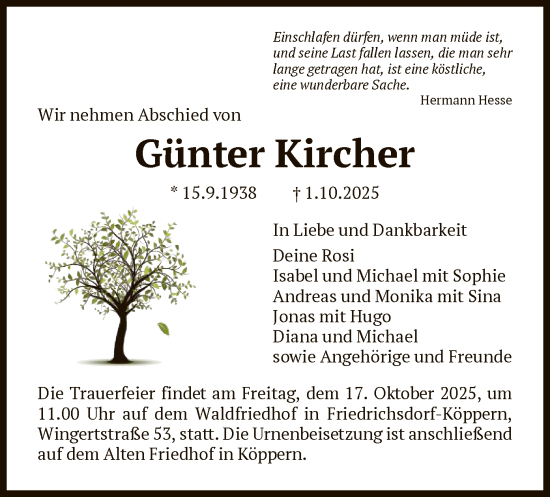 Einschlafen dürfen, wenn man müde ist, und seine Last fallen lassen, die man sehr lange getragen hat, ist eine köstliche, eine wunderbare Sache.
Hermann Hesse

Wir nehmen Abschied von

Günter Kircher

* 15.9.1938 † 1.10.2025

In Liebe und Dankbarkeit

Deine Rosi
Isabel und Michael mit Sophie
Andreas und Monika mit Sina
Jonas mit Hugo
Diana und Michael
sowie Angehörige und Freunde

Die Trauerfeier findet am Freitag, dem 17. Oktober 2025, um 11.00 Uhr auf dem Waldfriedhof in Friedrichsdorf-Köppern, Wingertstraße 53, statt. Die Urnenbeisetzung ist anschließend auf dem Alten Friedhof in Köppern.